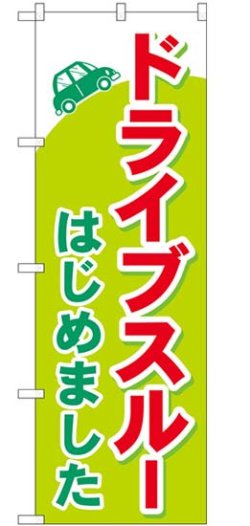 ドライブスルー
はじめました